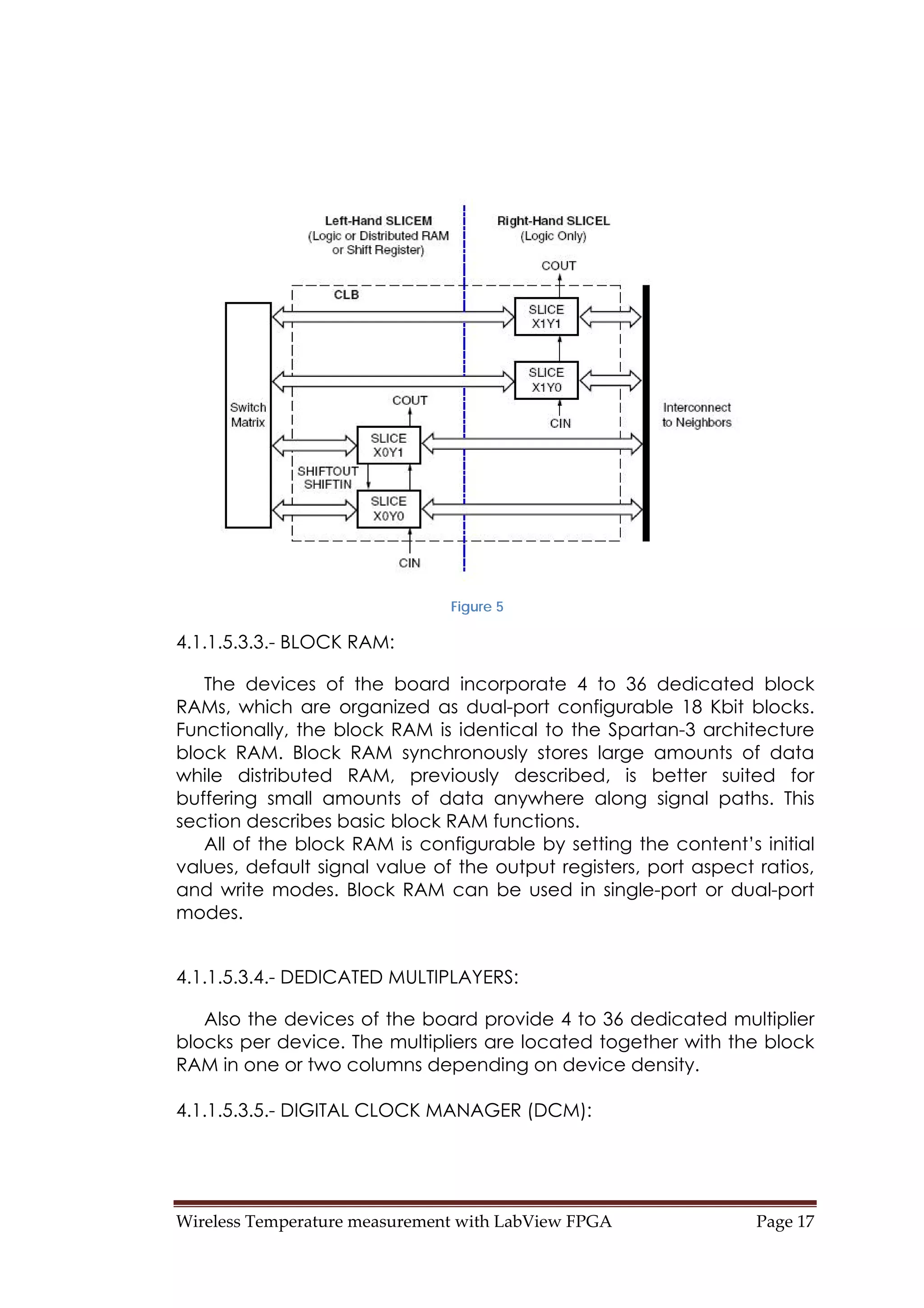 Left-Hand SLICEM
(Logic or Distributed RAM or Shift Register)

Right-Hand SLICEL
(Logic Only)

COUT

CLB

SLICE X1Y1

SLICE X1Y0

Switch Matrix

COUT

CIN

Interconnect to Neighbors

SLICE X0Y1

SHIFTOUT
SHIFTIN

SLICE X0Y0

CIN

Figure 5

4.1.1.5.3.3.- BLOCK RAM:

The devices of the board incorporate 4 to 36 dedicated block RAMs, which are organized as dual-port configurable 18 Kbit blocks. Functionally, the block RAM is identical to the Spartan-3 architecture block RAM. Block RAM synchronously stores large amounts of data while distributed RAM, previously described, is better suited for buffering small amounts of data anywhere along signal paths. This section describes basic block RAM functions.

All of the block RAM is configurable by setting the content's initial values, default signal value of the output registers, port aspect ratios, and write modes. Block RAM can be used in single-port or dual-port modes.

4.1.1.5.3.4.- DEDICATED MULTIPLAYERS:

Also the devices of the board provide 4 to 36 dedicated multiplier blocks per device. The multipliers are located together with the block RAM in one or two columns depending on device density.

4.1.1.5.3.5.- DIGITAL CLOCK MANAGER (DCM):

Wireless Temperature measurement with LabView FPGA
Page 17